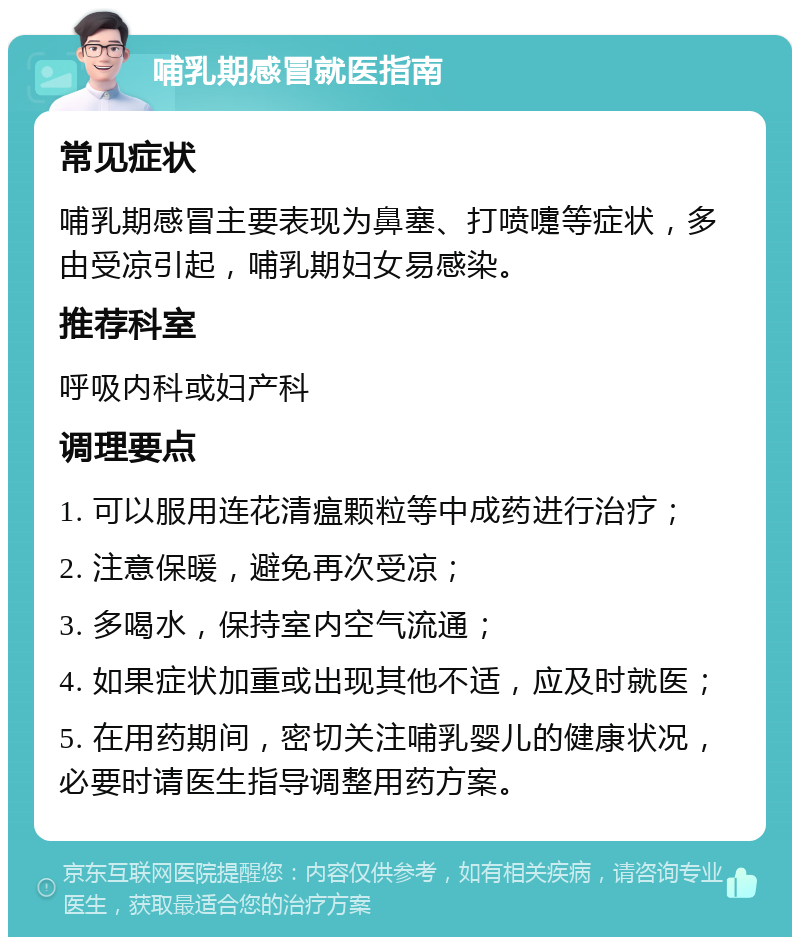 哺乳期感冒就医指南

常见症状

哺乳期感冒主要表现为鼻塞、打喷嚏等症状，多由受凉引起，哺乳期妇女易感染。

推荐科室

呼吸内科或妇产科

调理要点

1. 可以服用连花清瘟颗粒等中成药进行治疗；

2. 注意保暖，避免再次受凉；

3. 多喝水，保持室内空气流通；

4. 如果症状加重或出现其他不适，应及时就医；

5. 在用药期间，密切关注哺乳婴儿的健康状况，必要时请医生指导调整用药方案。

京东互联网医院提醒您：内容仅供参考，如有相关疾病，请咨询专业医生，获取最适合您的治疗方案